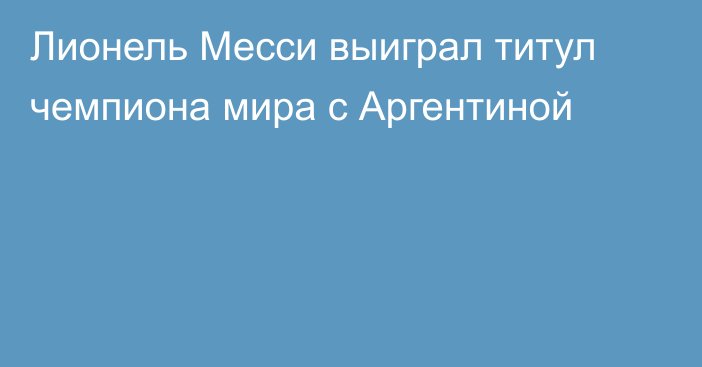 Лионель Месси выиграл титул чемпиона мира с Аргентиной